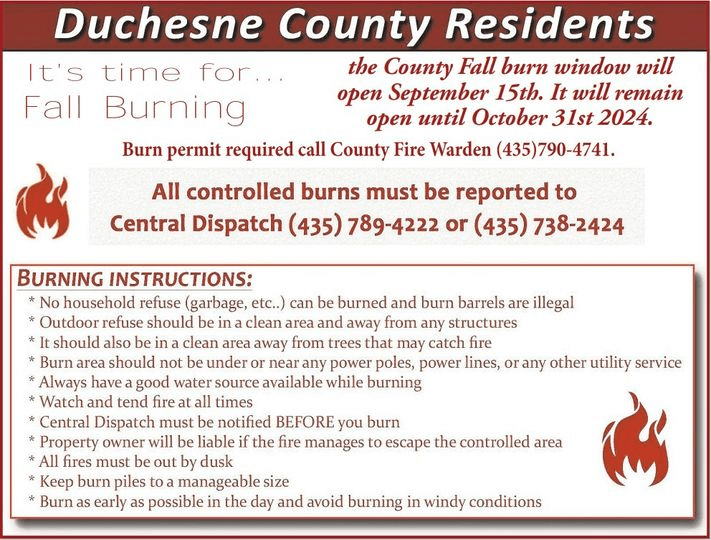 Duchesne County Residents

It's time for...
Fall Burning

the County Fall burn window will open September 15th. It will remain open until October 31st 2024.

Burn permit required call County Fire Warden (435)790-4741.

All controlled burns must be reported to Central Dispatch (435) 789-4222 or (435) 738-2424

BURNING INSTRUCTIONS:
* No household refuse (garbage, etc..) can be burned and burn barrels are illegal
* Outdoor refuse should be in a clean area and away from any structures
* It should also be in a clean area away from trees that may catch fire
* Burn area should not be under or near any power poles, power lines, or any other utility service
* Always have a good water source available while burning
* Watch and tend fire at all times
* Central Dispatch must be notified BEFORE you burn
* Property owner will be liable if the fire manages to escape the controlled area
* All fires must be out by dusk
* Keep burn piles to a manageable size
* Burn as early as possible in the day and avoid burning in windy conditions